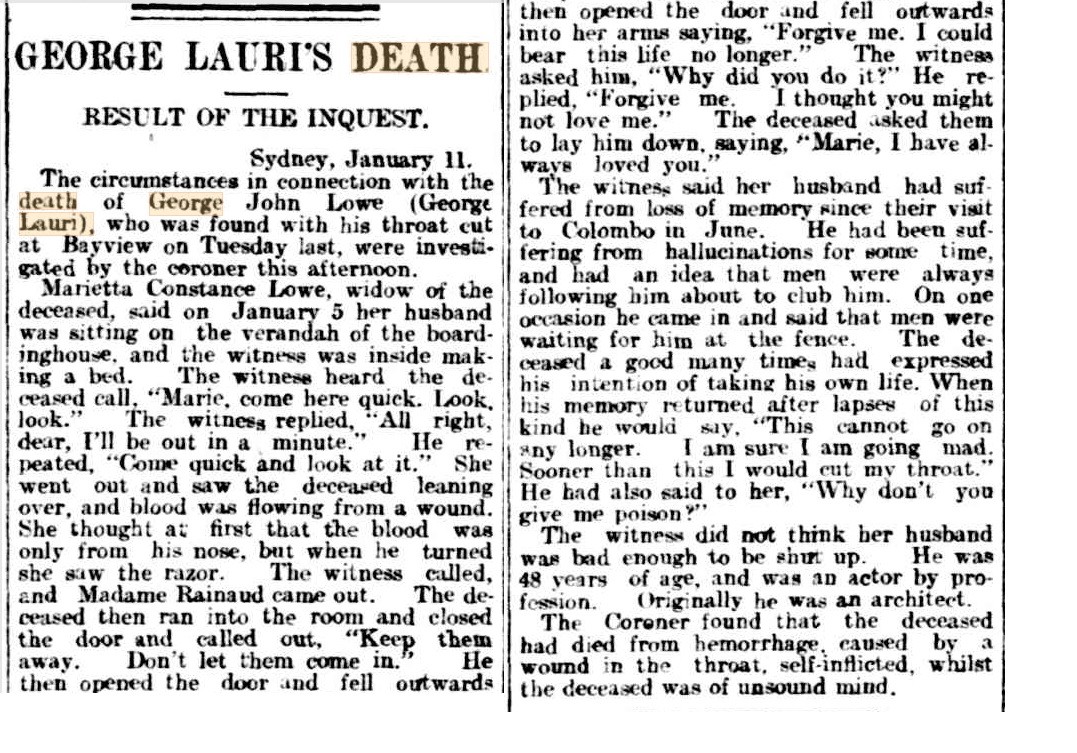 GEORGE LAURI'S DEATH

RESULT OF THE INQUEST.

Sydney, January 11.

The circumstances in connection with the death of George John Lowe (George Lauri), who was found with his throat cut at Bayview on Tuesday last, were investigated by the coroner this afternoon.

Marietta Constance Lowe, widow of the deceased, said on January 5 her husband was sitting on the verandah of the boardinghouse, and the witness was inside making a bed. The witness heard the deceased call, "Marie, come here quick. Look, look." The witness replied, "All right, dear, I'll be out in a minute." He repeated, "Come quick and look at it." She went out and saw the deceased leaning over, and blood was flowing from a wound. She thought at first that the blood was only from his nose, but when he turned she saw the razor. The witness called, and Madame Rainaud came out. The deceased then ran into the room and closed the door and called out, "Keep them away. Don't let them come in." He then opened the door and fell outwards

then opened the door and fell outwards into her arms saying, "Forgive me. I could bear this life no longer." The witness asked him, "Why did you do it?" He replied, "Forgive me. I thought you might not love me." The deceased asked them to lay him down, saying, "Marie, I have always loved you."

The witness said her husband had suffered from loss of memory since their visit to Colombo in June. He had been suffering from hallucinations for some time, and had an idea that men were always following him about to club him. On one occasion he came in and said that men were waiting for him at the fence. The deceased a good many times had expressed his intention of taking his own life. When his memory returned after lapses of this kind he would say, "This cannot go on any longer. I am sure I am going mad. Sooner than this I would cut my throat." He had also said to her, "Why don't you give me poison?"

The witness did not think her husband was bad enough to be shut up. He was 48 years of age, and was an actor by profession. Originally he was an architect.

The Coroner found that the deceased had died from hemorrhage, caused by a wound in the throat, self-inflicted, whilst the deceased was of unsound mind.